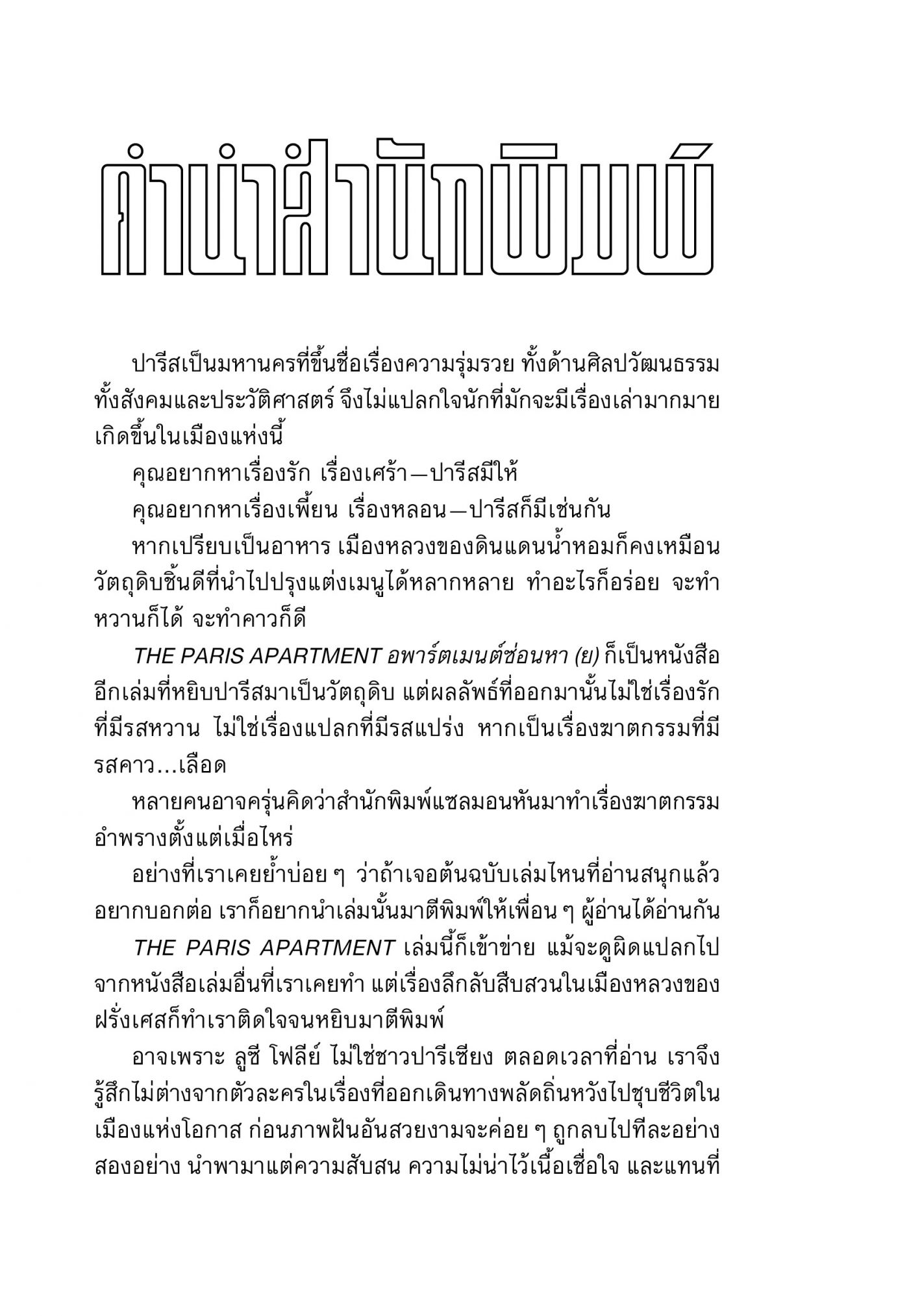 คำนำสำนักพิมพ์

ปารีสเป็นมหานครที่ขึ้นชื่อเรื่องความรุ่มรวย ทั้งด้านศิลปวัฒนธรรม ทั้งสังคมและประวัติศาสตร์ จึงไม่แปลกใจนักที่มักจะมีเรื่องเล่ามากมายเกิดขึ้นในเมืองแห่งนี้

คุณอยากหาเรื่องรัก เรื่องเศร้า—ปารีสมีให้

คุณอยากหาเรื่องเพี้ยน เรื่องหลอน—ปารีสก็มีเช่นกัน

หากเปรียบเป็นอาหาร เมืองหลวงของดินแดนน้ำหอมก็คงเหมือนวัตถุดิบชิ้นดีที่นำไปปรุงแต่งเมนูได้หลากหลาย ทำอะไรก็อร่อย จะทำหวานก็ได้ จะทำคาวก็ดี

THE PARIS APARTMENT อพาร์ตเมนต์ซ่อนหา (ย) ก็เป็นหนังสืออีกเล่มที่หยิบปารีสมาเป็นวัตถุดิบ แต่ผลลัพธ์ที่ออกมานั้นไม่ใช่เรื่องรักที่มีรสหวาน ไม่ใช่เรื่องแปลกที่มีรสแปร่ง หากเป็นเรื่องฆาตกรรมที่มีรสคาว...เลือด

หลายคนอาจครุ่นคิดว่าสำนักพิมพ์แซลมอนหันมาทำเรื่องฆาตกรรมอำพรางตั้งแต่เมื่อไหร่

อย่างที่เราเคยย้ำบ่อย ๆ ว่าถ้าเจอต้นฉบับเล่มไหนที่อ่านสนุกแล้วอยากบอกต่อ เราก็อยากนำเล่มนั้นมาตีพิมพ์ให้เพื่อน ๆ ผู้อ่านได้อ่านกัน

THE PARIS APARTMENT เล่มนี้ก็เข้าข่าย แม้จะดูผิดแปลกไปจากหนังสือเล่มอื่นที่เราเคยทำ แต่เรื่องลึกลับสืบสวนในเมืองหลวงของฝรั่งเศสก็ทำเราติดใจจนหยิบมาตีพิมพ์

อาจเพราะ ลูซี โฟลีย์ ไม่ใช่ชาวปารีเซียง ตลอดเวลาที่อ่าน เราจึงรู้สึกไม่ต่างจากตัวละครในเรื่องที่ออกเดินทางพลัดถิ่นหวังไปชุบชีวิตในเมืองแห่งโอกาส ก่อนภาพฝันอันสวยงามจะค่อย ๆ ถูกลบไปทีละอย่างสองอย่าง นำพามาแต่ความสับสน ความไม่น่าไว้เนื้อเชื่อใจ และแทนที่